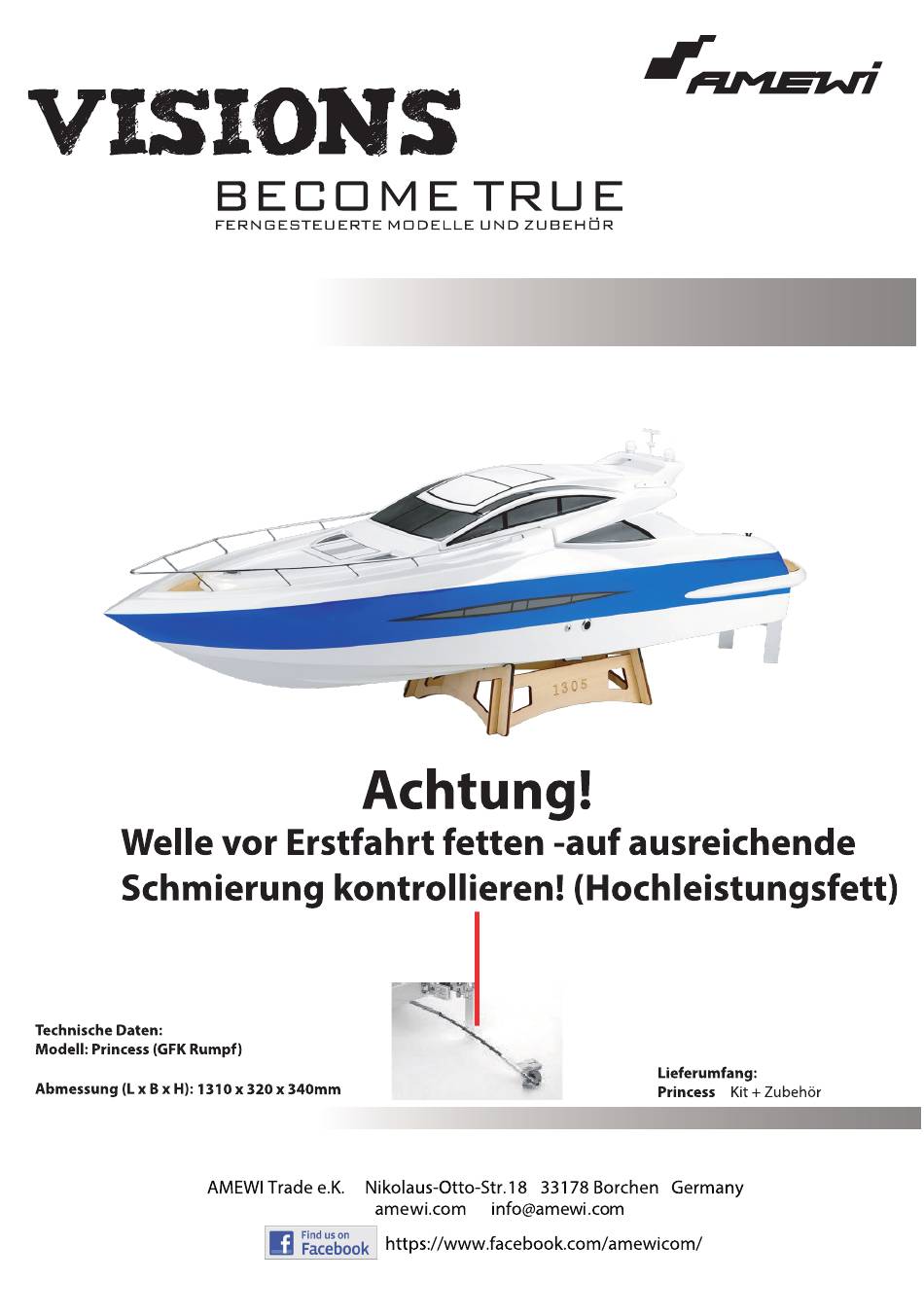 AMEWI

VISIONS

BECOME TRUE

FERNGESTEUERTE MODELLE UND ZUBEHÖR

1305

Achtung!

Welle vor Erstfahrt fetten -auf ausreichende Schmierung kontrollieren! (Hochleistungsfett)

Technische Daten:
Modell: Princess (GFK Rumpf)

Abmessung (L x B x H): 1310 x 320 x 340mm

Lieferumfang:
Princess Kit + Zubehör

AMEWI Trade e.K. Nikolaus-Otto-Str.18 33178 Borchen Germany
amewi.com info@amewi.com

Find us on Facebook https://www.facebook.com/amewicom/